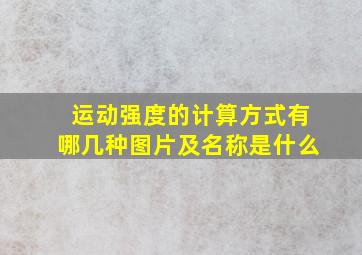 运动强度的计算方式有哪几种图片及名称是什么